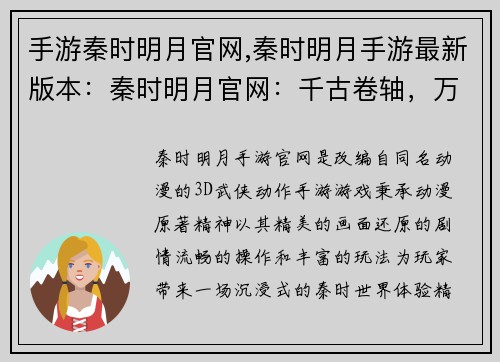 手游秦时明月官网,秦时明月手游最新版本：秦时明月官网：千古卷轴，万

秦时明月手游官网是改编自同名动漫的3D武侠动作手游游戏秉承动漫原著精神以其精美的画面还原的剧情流畅的操作和丰富的玩法为玩家带来一场沉浸式的秦时世界体验精